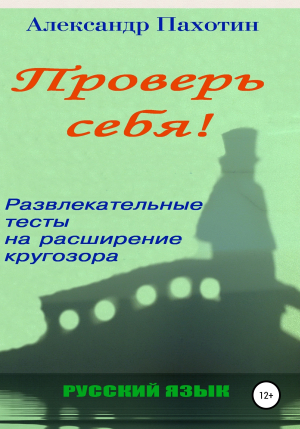 Александр Пахотин

Проверь себя!

Развлекательные тесты на расширение кругозора

РУССКИЙ ЯЗЫК

12+